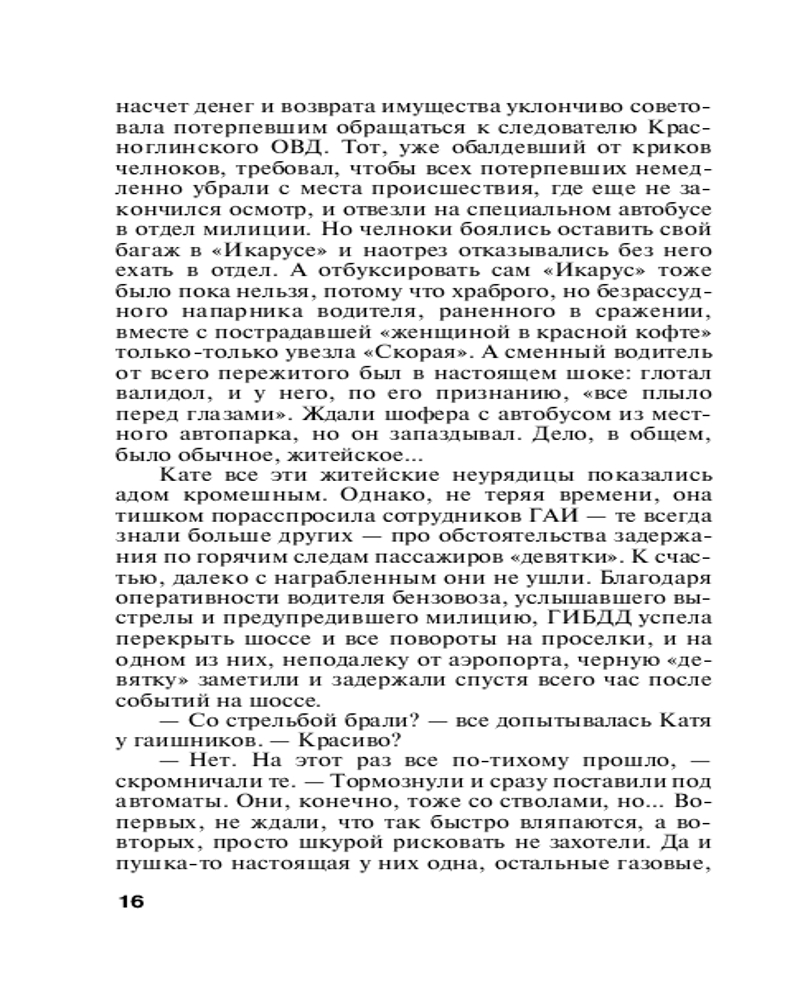 насчет денег и возврата имущества уклончиво советовала потерпевшим обращаться к следователю Красноглинского ОВД. Тот, уже обалдевший от криков челноков, требовал, чтобы всех потерпевших немедленно убрали с места происшествия, где еще не закончился осмотр, и отвезли на специальном автобусе в отдел милиции. Но челноки боялись оставить свой багаж в «Икарусе» и наотрез отказывались без него ехать в отдел. А отбуксировать сам «Икарус» тоже было пока нельзя, потому что храброго, но безрассудного напарника водителя, раненного в сражении, вместе с пострадавшей «женщиной в красной кофте» только-только увезла «Скорая». А сменный водитель от всего пережитого был в настоящем шоке: глотал валидол, и у него, по его признанию, «все плыло перед глазами». Ждали шофера с автобусом из местного автопарка, но он запаздывал. Дело, в общем, было обычное, житейское...

Кате все эти житейские неурядицы показались адом кромешным. Однако, не теряя времени, она тишком порасспросила сотрудников ГАИ — те всегда знали больше других — про обстоятельства задержания по горячим следам пассажиров «девятки». К счастью, далеко с награбленным они не ушли. Благодаря оперативности водителя бензовоза, услышавшего выстрелы и предупредившего милицию, ГИБДД успела перекрыть шоссе и все повороты на проселки, и на одном из них, неподалеку от аэропорта, черную «девятку» заметили и задержали спустя всего час после событий на шоссе.

— Со стрельбой брали? — все допытывалась Катя у гаишников. — Красиво?

— Нет. На этот раз все по-тихому прошло, — скромничали те. — Тормознули и сразу поставили под автоматы. Они, конечно, тоже со стволами, но... Во-первых, не ждали, что так быстро вляпаются, а во-вторых, просто шкурой рисковать не захотели. Да и пушка-то настоящая у них одна, остальные газовые,

16